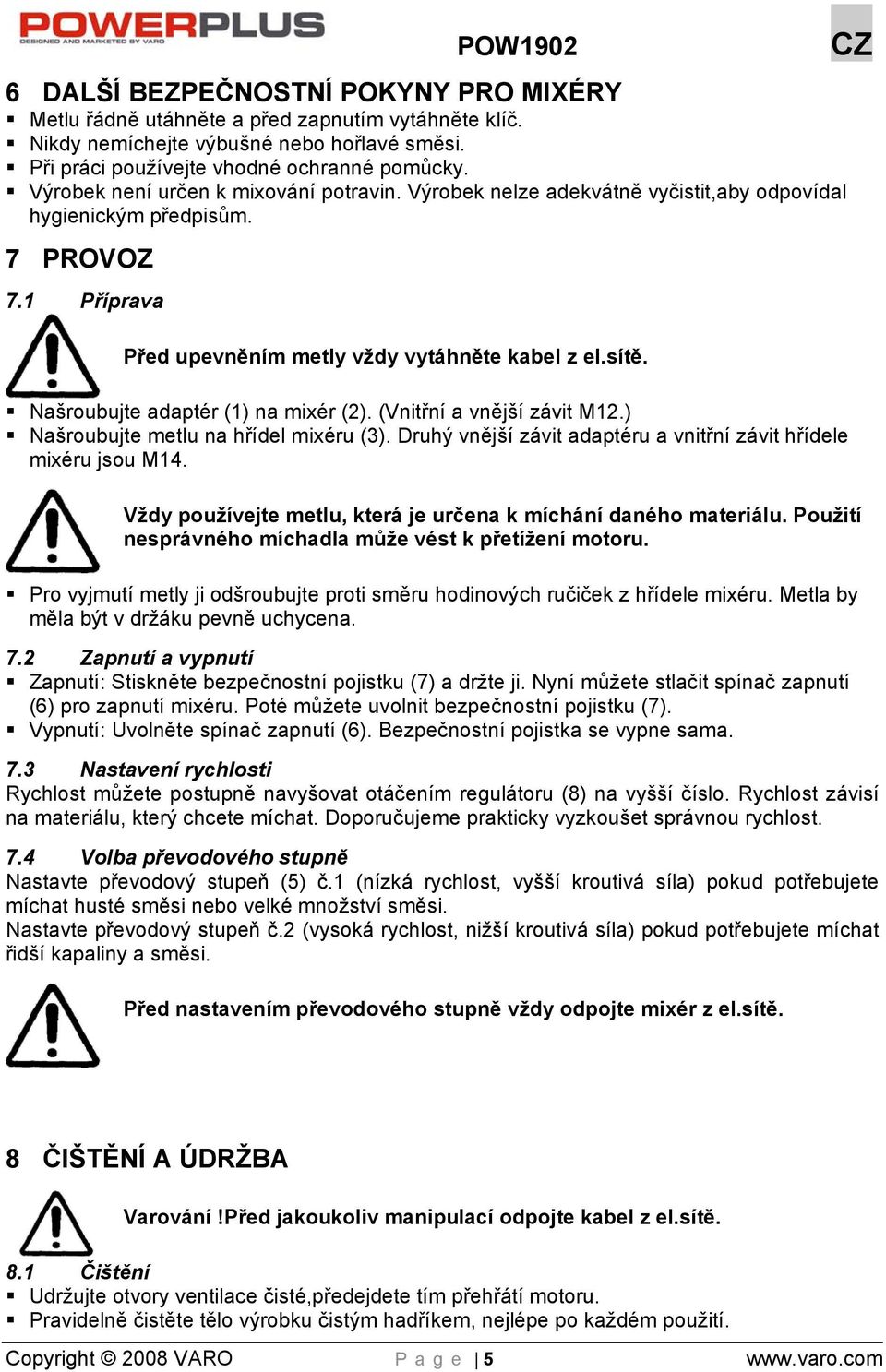 POWERPLUS
DESIGNED AND MARKETED BY VARO

POW1902

CZ

6 DALŠÍ BEZPEČNOSTNÍ POKYNY PRO MIXÉRY
▪ Metlu řádně utáhněte a před zapnutím vytáhněte klíč.
▪ Nikdy nemíchejte výbušné nebo hořlavé směsi.
▪ Při práci používejte vhodné ochranné pomůcky.
▪ Výrobek není určen k mixování potravin. Výrobek nelze adekvátně vyčistit,aby odpovídal hygienickým předpisům.

7 PROVOZ

7.1 Příprava

Před upevněním metly vždy vytáhněte kabel z el.sítě.

▪ Našroubujte adaptér (1) na mixér (2). (Vnitřní a vnější závit M12.)
▪ Našroubujte metlu na hřídel mixéru (3). Druhý vnější závit adaptéru a vnitřní závit hřídele mixéru jsou M14.

Vždy používejte metlu, která je určena k míchání daného materiálu. Použití nesprávného míchadla může vést k přetížení motoru.

▪ Pro vyjmutí metly ji odšroubujte proti směru hodinových ručiček z hřídele mixéru. Metla by měla být v držáku pevně uchycena.

7.2 Zapnutí a vypnutí
▪ Zapnutí: Stiskněte bezpečnostní pojistku (7) a držte ji. Nyní můžete stlačit spínač zapnutí (6) pro zapnutí mixéru. Poté můžete uvolnit bezpečnostní pojistku (7).
▪ Vypnutí: Uvolněte spínač zapnutí (6). Bezpečnostní pojistka se vypne sama.

7.3 Nastavení rychlosti
Rychlost můžete postupně navyšovat otáčením regulátoru (8) na vyšší číslo. Rychlost závisí na materiálu, který chcete míchat. Doporučujeme prakticky vyzkoušet správnou rychlost.

7.4 Volba převodového stupně
Nastavte převodový stupeň (5) č.1 (nízká rychlost, vyšší kroutivá síla) pokud potřebujete míchat husté směsi nebo velké množství směsi.
Nastavte převodový stupeň č.2 (vysoká rychlost, nižší kroutivá síla) pokud potřebujete míchat řidší kapaliny a směsi.

Před nastavením převodového stupně vždy odpojte mixér z el.sítě.

8 ČIŠTĚNÍ A ÚDRŽBA

Varování !Před jakoukoliv manipulací odpojte kabel z el.sítě.

8.1 Čištění
▪ Udržujte otvory ventilace čisté,předejdete tím přehřátí motoru.
▪ Pravidelně čistěte tělo výrobku čistým hadříkem, nejlépe po každém použití.

Copyright © 2008 VARO Page | 5 www.varo.com